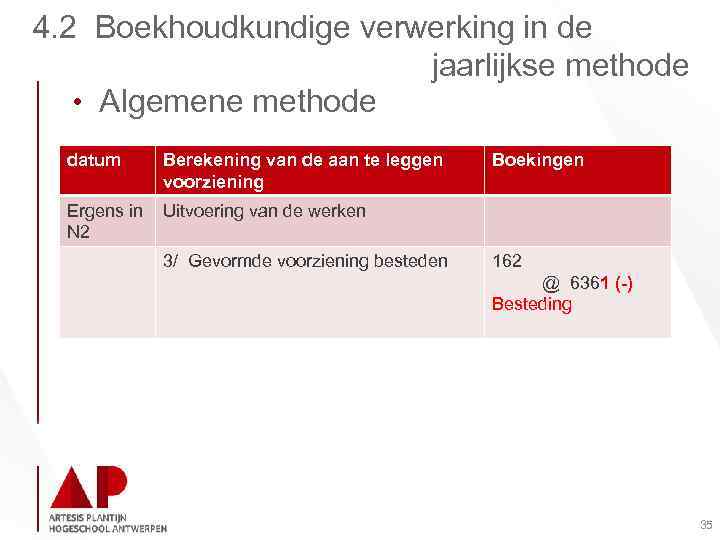 4.2 Boekhoudkundige verwerking in de jaarlijkse methode

• Algemene methode

| datum | Berekening van de aan te leggen voorziening | Boekingen |
|---|---|---|
| Ergens in N2 | Uitvoering van de werken | |
| | 3/ Gevormde voorziening besteden | 162 @ 6361 (-) Besteding |

AP
ARTESIS PLANTIJN HOGESCHOOL ANTWERPEN

35